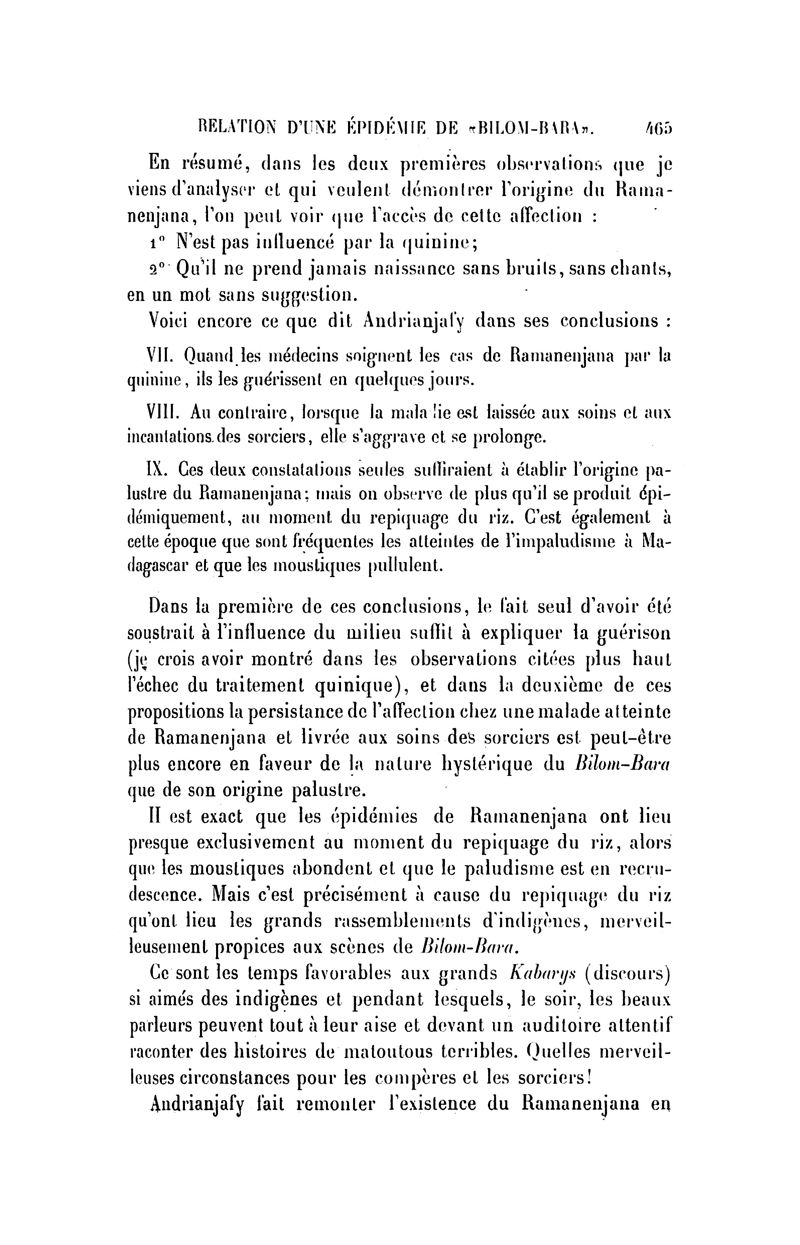 RELATION D'UNE ÉPIDÉMIE DE «BILOM-BARA». 465

En résumé, dans les deux premières observations que je viens d'analyser et qui veulent démontrer l'origine du Ramanenjana, l'on peut voir que l'accès de cette affection :

1° N'est pas influencé par la quinine;

2° Qu'il ne prend jamais naissance sans bruits, sans chants, en un mot sans suggestion.

Voici encore ce que dit Andrianjafy dans ses conclusions :

VII. Quand les médecins soignent les cas de Ramanenjana par la quinine, ils les guérissent en quelques jours.

VIII. Au contraire, lorsque la maladie est laissée aux soins et aux incantations des sorciers, elle s'aggrave et se prolonge.

IX. Ces deux constatations seules suffiraient à établir l'origine palustre du Ramanenjana; mais on observe de plus qu'il se produit épidémiquement, au moment du repiquage du riz. C'est également à cette époque que sont fréquentes les atteintes de l'impaludisme à Madagascar et que les moustiques pullulent.

Dans la première de ces conclusions, le fait seul d'avoir été soustrait à l'influence du milieu suffit à expliquer la guérison (je crois avoir montré dans les observations citées plus haut l'échec du traitement quinique), et dans la deuxième de ces propositions la persistance de l'affection chez une malade atteinte de Ramanenjana et livrée aux soins des sorciers est peut-être plus encore en faveur de la nature hystérique du Bilom-Bara que de son origine palustre.

Il est exact que les épidémies de Ramanenjana ont lieu presque exclusivement au moment du repiquage du riz, alors que les moustiques abondent et que le paludisme est en recrudescence. Mais c'est précisément à cause du repiquage du riz qu'ont lieu les grands rassemblements d'indigènes, merveilleusement propices aux scènes de Bilom-Bara.

Ce sont les temps favorables aux grands Kabarys (discours) si aimés des indigènes et pendant lesquels, le soir, les beaux parleurs peuvent tout à leur aise et devant un auditoire attentif raconter des histoires de matoutous terribles. Quelles merveilleuses circonstances pour les compères et les sorciers!

Andrianjafy fait remonter l'existence du Ramanenjana en